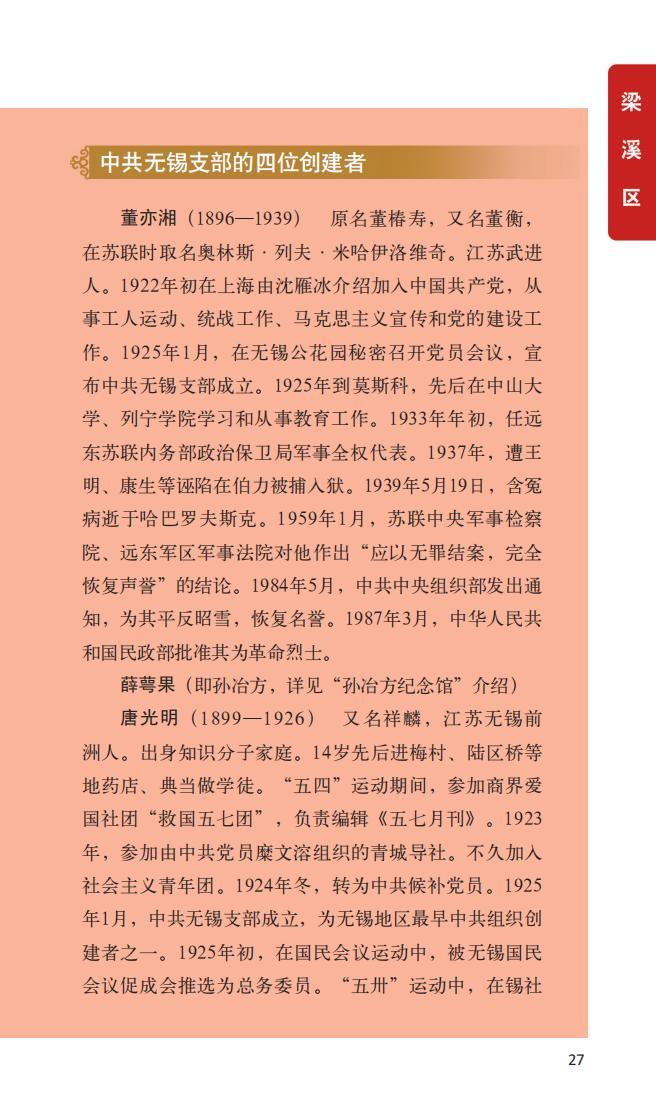 梁溪区

中共无锡支部的四位创建者

董亦湘（1896—1939） 原名董椿寿，又名董衡，在苏联时取名奥林斯·列夫·米哈伊洛维奇。江苏武进人。1922年初在上海由沈雁冰介绍加入中国共产党，从事工人运动、统战工作、马克思主义宣传和党的建设工作。1925年1月，在无锡公花园秘密召开党员会议，宣布中共无锡支部成立。1925年到莫斯科，先后在中山大学、列宁学院学习和从事教育工作。1933年年初，任远东苏联内务部政治保卫局军事全权代表。1937年，遭王明、康生等诬陷在伯力被捕入狱。1939年5月19日，含冤病逝于哈巴罗夫斯克。1959年1月，苏联中央军事检察院、远东军区军事法院对他作出“应以无罪结案，完全恢复声誉”的结论。1984年5月，中共中央组织部发出通知，为其平反昭雪，恢复名誉。1987年3月，中华人民共和国民政部批准其为革命烈士。

薛萼果（即孙冶方，详见“孙冶方纪念馆”介绍）

唐光明（1899—1926） 又名祥麟，江苏无锡前洲人。出身知识分子家庭。14岁先后进梅村、陆区桥等地药店、典当做学徒。“五四”运动期间，参加商界爱国社团“救国五七团”，负责编辑《五七月刊》。1923年，参加由中共党员糜文溶组织的青城导社。不久加入社会主义青年团。1924年冬，转为中共候补党员。1925年1月，中共无锡支部成立，为无锡地区最早中共组织创建者之一。1925年初，在国民会议运动中，被无锡国民会议促成会推选为总务委员。“五卅”运动中，在锡社

27